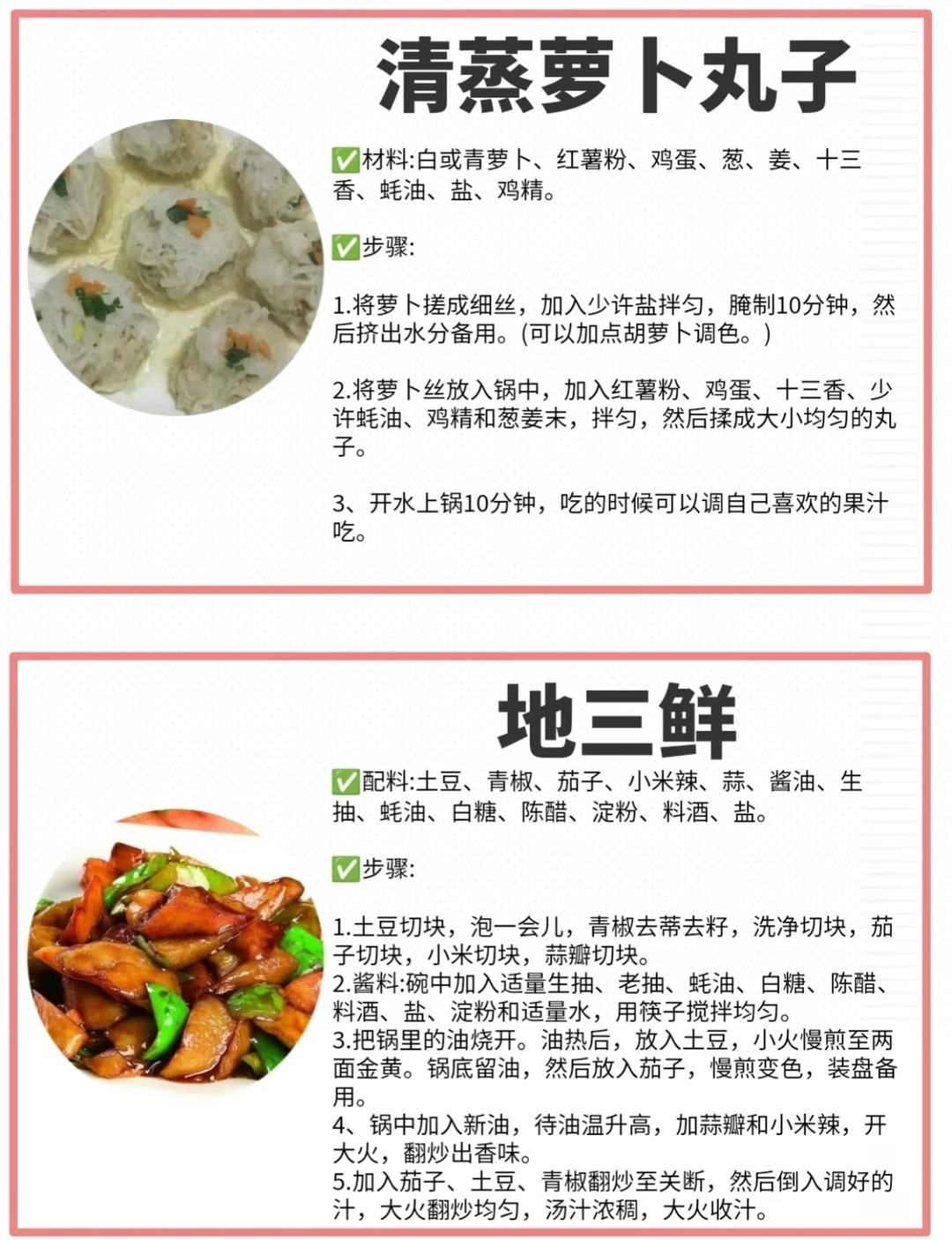 清蒸萝卜丸子

✅材料:白或青萝卜、红薯粉、鸡蛋、葱、姜、十三香、蚝油、盐、鸡精。

✅步骤:

1.将萝卜搓成细丝，加入少许盐拌匀，腌制10分钟，然后挤出水分备用。(可以加点胡萝卜调色。)

2.将萝卜丝放入锅中，加入红薯粉、鸡蛋、十三香、少许蚝油、鸡精和葱姜末，拌匀，然后揉成大小均匀的丸子。

3、开水上锅10分钟，吃的时候可以调自己喜欢的果汁吃。

地三鲜

✅配料:土豆、青椒、茄子、小米辣、蒜、酱油、生抽、蚝油、白糖、陈醋、淀粉、料酒、盐。

✅步骤:

1.土豆切块，泡一会儿，青椒去蒂去籽，洗净切块，茄子切块，小米切块，蒜瓣切块。
2.酱料:碗中加入适量生抽、老抽、蚝油、白糖、陈醋、料酒、盐、淀粉和适量水，用筷子搅拌均匀。
3.把锅里的油烧开。油热后，放入土豆，小火慢煎至两面金黄。锅底留油，然后放入茄子，慢煎变色，装盘备用。
4、锅中加入新油，待油温升高，加蒜瓣和小米辣，开大火，翻炒出香味。
5.加入茄子、土豆、青椒翻炒至关断，然后倒入调好的汁，大火翻炒均匀，汤汁浓稠，大火收汁。